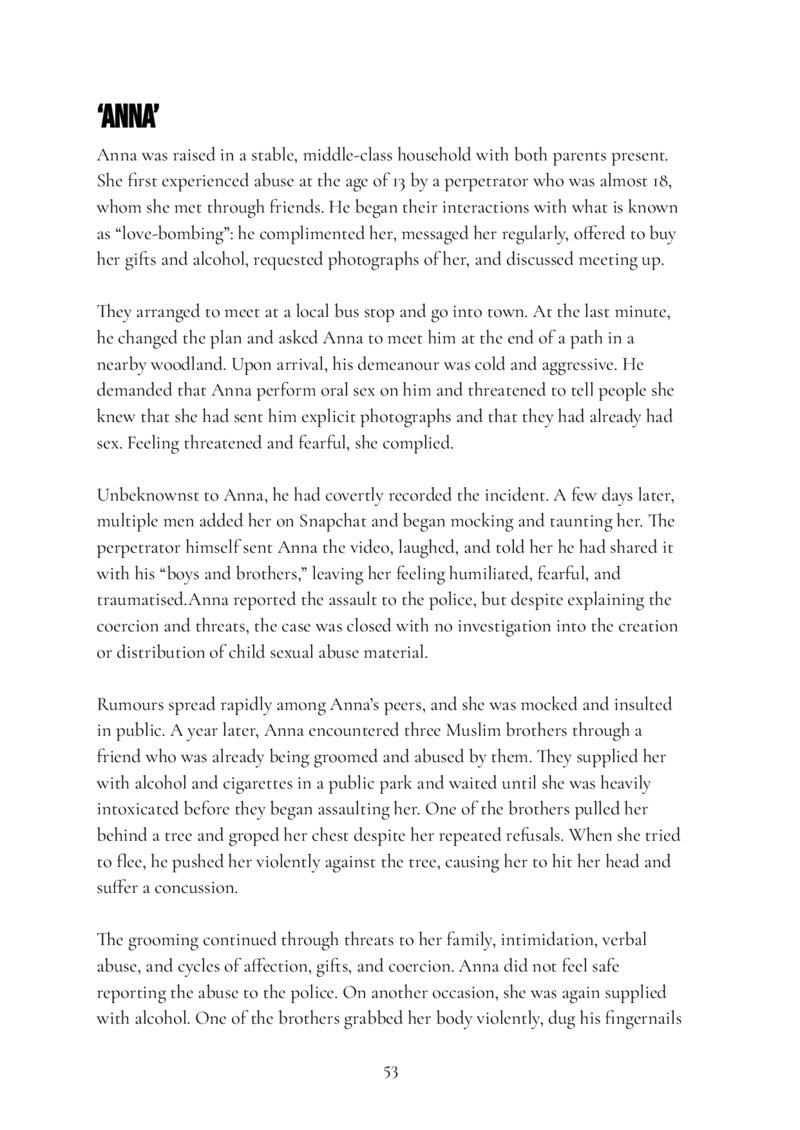 'ANNA'

Anna was raised in a stable, middle-class household with both parents present. She first experienced abuse at the age of 13 by a perpetrator who was almost 18, whom she met through friends. He began their interactions with what is known as "love-bombing": he complimented her, messaged her regularly, offered to buy her gifts and alcohol, requested photographs of her, and discussed meeting up.

They arranged to meet at a local bus stop and go into town. At the last minute, he changed the plan and asked Anna to meet him at the end of a path in a nearby woodland. Upon arrival, his demeanour was cold and aggressive. He demanded that Anna perform oral sex on him and threatened to tell people she knew that she had sent him explicit photographs and that they had already had sex. Feeling threatened and fearful, she complied.

Unbeknownst to Anna, he had covertly recorded the incident. A few days later, multiple men added her on Snapchat and began mocking and taunting her. The perpetrator himself sent Anna the video, laughed, and told her he had shared it with his "boys and brothers," leaving her feeling humiliated, fearful, and traumatised.Anna reported the assault to the police, but despite explaining the coercion and threats, the case was closed with no investigation into the creation or distribution of child sexual abuse material.

Rumours spread rapidly among Anna's peers, and she was mocked and insulted in public. A year later, Anna encountered three Muslim brothers through a friend who was already being groomed and abused by them. They supplied her with alcohol and cigarettes in a public park and waited until she was heavily intoxicated before they began assaulting her. One of the brothers pulled her behind a tree and groped her chest despite her repeated refusals. When she tried to flee, he pushed her violently against the tree, causing her to hit her head and suffer a concussion.

The grooming continued through threats to her family, intimidation, verbal abuse, and cycles of affection, gifts, and coercion. Anna did not feel safe reporting the abuse to the police. On another occasion, she was again supplied with alcohol. One of the brothers grabbed her body violently, dug his fingernails

53